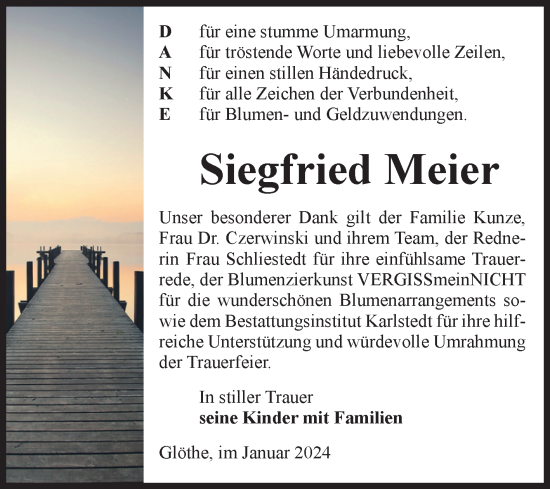 D für eine stumme Umarmung,
A für tröstende Worte und liebevolle Zeilen,
N für einen stillen Händedruck,
K für alle Zeichen der Verbundenheit,
E für Blumen- und Geldzuwendungen.

Siegfried Meier

Unser besonderer Dank gilt der Familie Kunze, Frau Dr. Czerwinski und ihrem Team, der Rednerin Frau Schliestedt für ihre einfühlsame Trauerrede, der Blumenzierkunst VERGISSmeinNICHT für die wunderschönen Blumenarrangements sowie dem Bestattungsinstitut Karlstedt für ihre hilfreiche Unterstützung und würdevolle Umrahmung der Trauerfeier.

In stiller Trauer
seine Kinder mit Familien

Glöthe, im Januar 2024